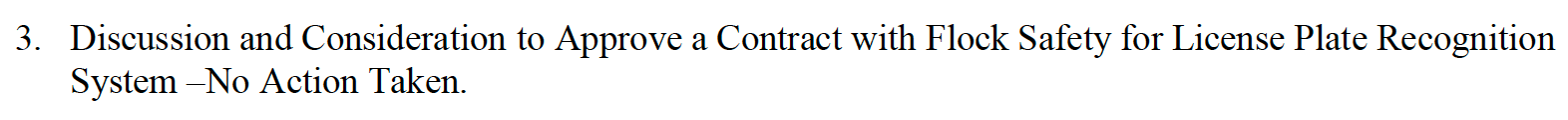 3. Discussion and Consideration to Approve a Contract with Flock Safety for License Plate Recognition System –No Action Taken.